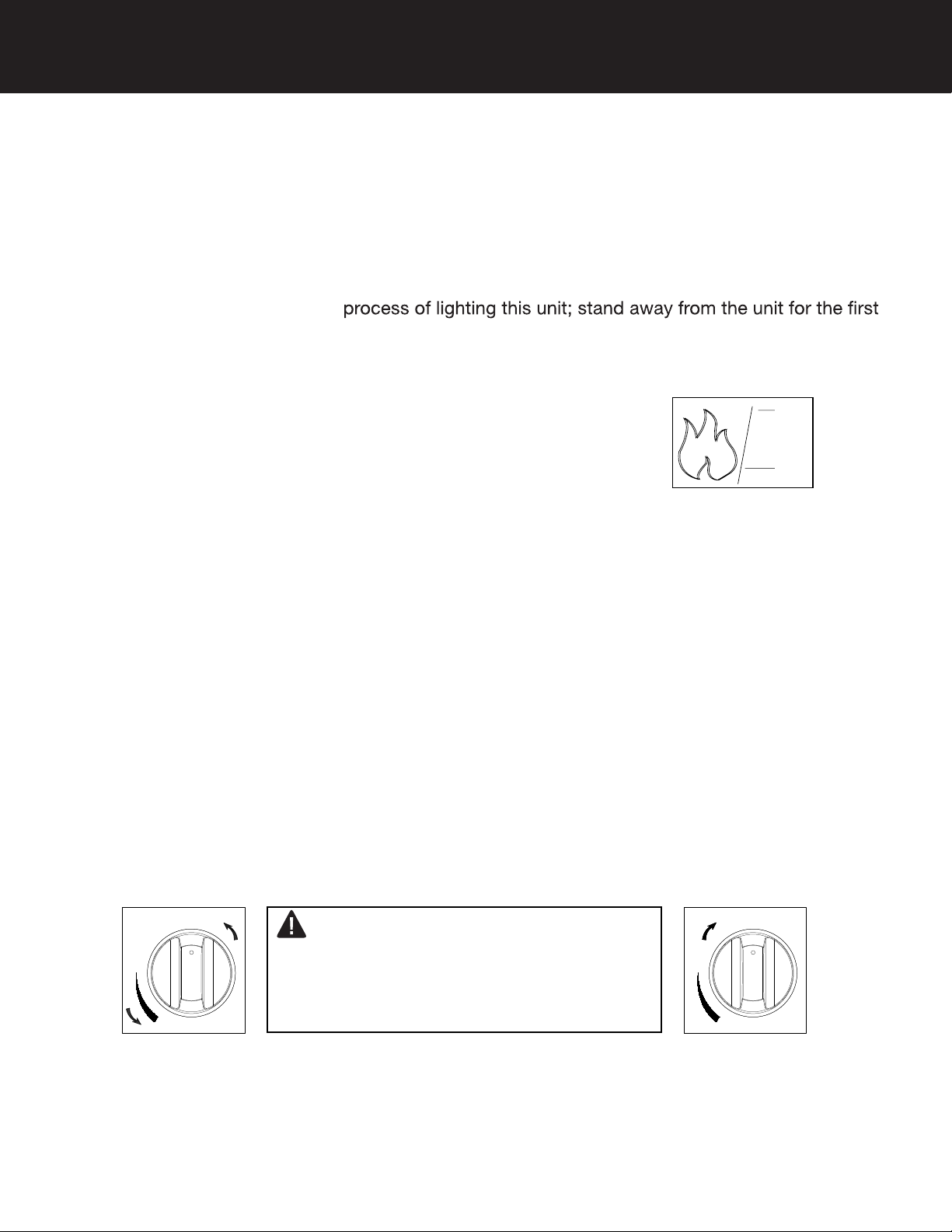 process of lighting this unit; stand away from the unit for the first